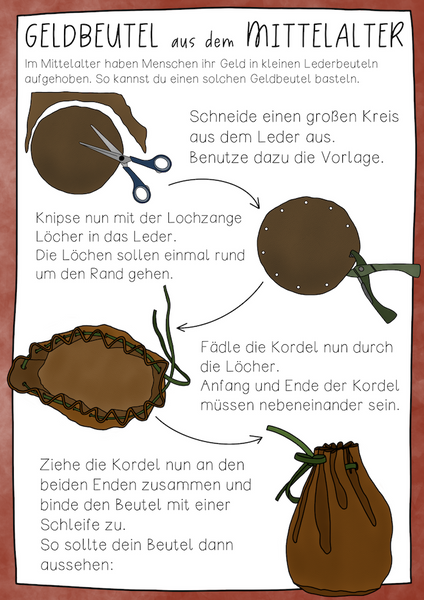 GELDBEUTEL aus dem MITTELALTER

Im Mittelalter haben Menschen ihr Geld in kleinen Lederbeuteln aufgehoben. So kannst du einen solchen Geldbeutel basteln.

Schneide einen großen Kreis aus dem Leder aus.
Benutze dazu die Vorlage.

Knipse nun mit der Lochzange Löcher in das Leder.
Die Löchen sollen einmal rund um den Rand gehen.

Fädle die Kordel nun durch die Löcher.
Anfang und Ende der Kordel müssen nebeneinander sein.

Ziehe die Kordel nun an den beiden Enden zusammen und binde den Beutel mit einer Schleife zu.
So sollte dein Beutel dann aussehen: